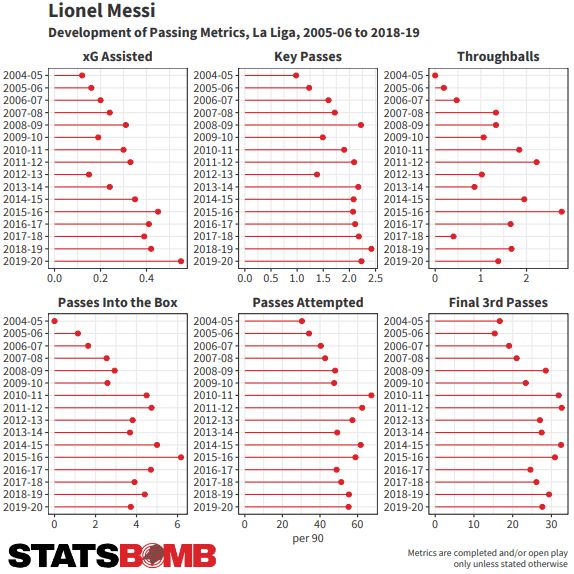 Lionel Messi

Development of Passing Metrics, La Liga, 2005-06 to 2018-19

xG Assisted

2004-05
2005-06
2006-07
2007-08
2008-09
2009-10
2010-11
2011-12
2012-13
2013-14
2014-15
2015-16
2016-17
2017-18
2018-19
2019-20

0.0 0.2 0.4

Key Passes

2004-05
2005-06
2006-07
2007-08
2008-09
2009-10
2010-11
2011-12
2012-13
2013-14
2014-15
2015-16
2016-17
2017-18
2018-19
2019-20

0.0 0.5 1.0 1.5 2.0 2.5

Throughballs

2004-05
2005-06
2006-07
2007-08
2008-09
2009-10
2010-11
2011-12
2012-13
2013-14
2014-15
2015-16
2016-17
2017-18
2018-19
2019-20

0 1 2

Passes Into the Box

2004-05
2005-06
2006-07
2007-08
2008-09
2009-10
2010-11
2011-12
2012-13
2013-14
2014-15
2015-16
2016-17
2017-18
2018-19
2019-20

0 2 4 6

Passes Attempted

2004-05
2005-06
2006-07
2007-08
2008-09
2009-10
2010-11
2011-12
2012-13
2013-14
2014-15
2015-16
2016-17
2017-18
2018-19
2019-20

0 20 40 60

per 90

Final 3rd Passes

2004-05
2005-06
2006-07
2007-08
2008-09
2009-10
2010-11
2011-12
2012-13
2013-14
2014-15
2015-16
2016-17
2017-18
2018-19
2019-20

0 10 20 30

STATSBOMB

Metrics are completed and/or open play only unless stated otherwise